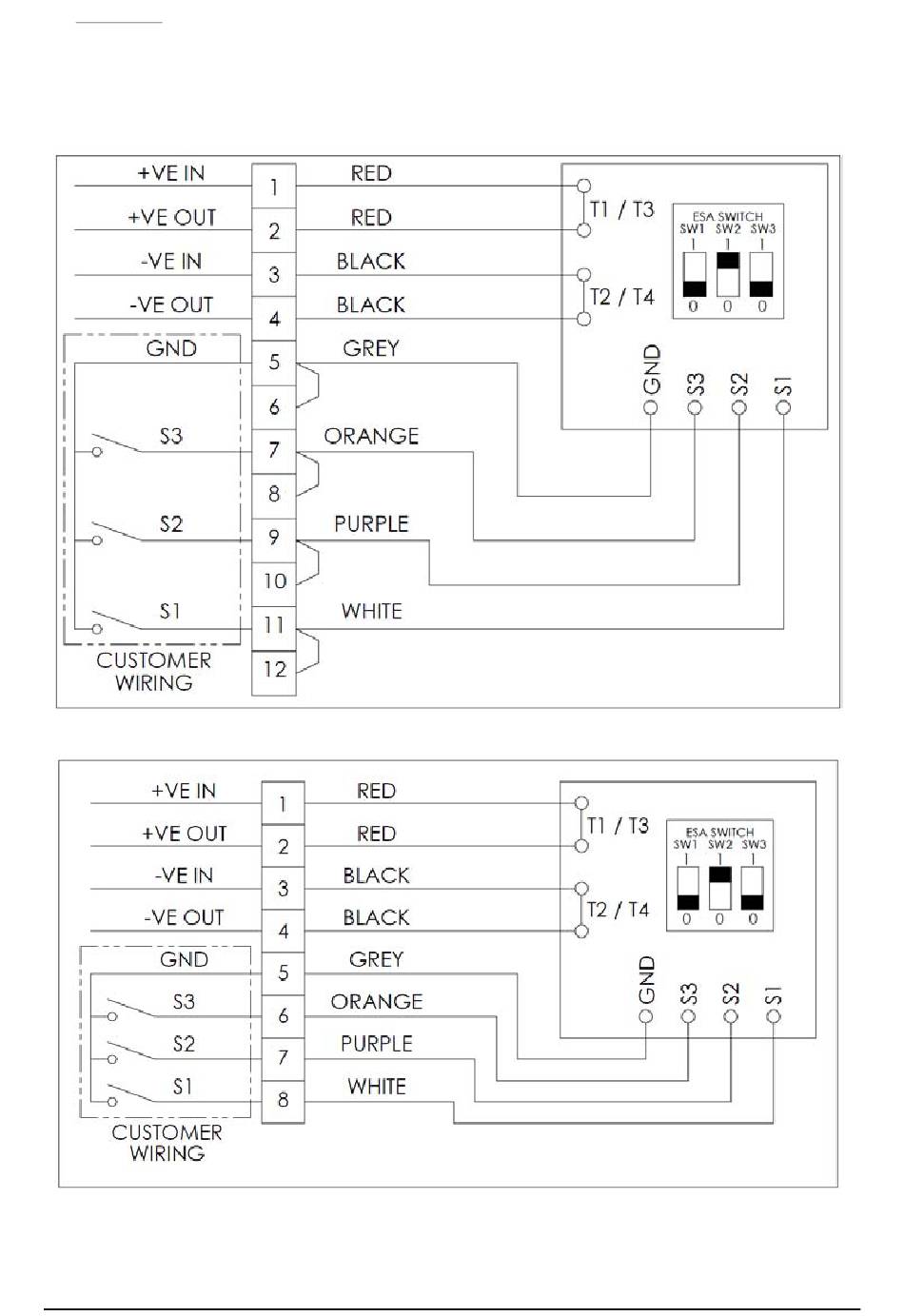 +VE IN
+VE OUT
-VE IN
-VE OUT
GND
S3
S2
S1
CUSTOMER WIRING

1
2
3
4
5
6
7
8
9
10
11
12

RED
RED
BLACK
BLACK
GREY
ORANGE
PURPLE
WHITE

T1 / T3
T2 / T4
ESA SWITCH
SW1 SW2 SW3
1 1 1
0 0 0
GND
S3
S2
S1

+VE IN
+VE OUT
-VE IN
-VE OUT
GND
S3
S2
S1
CUSTOMER WIRING

1
2
3
4
5
6
7
8

RED
RED
BLACK
BLACK
GREY
ORANGE
PURPLE
WHITE

T1 / T3
T2 / T4
ESA SWITCH
SW1 SW2 SW3
1 1 1
0 0 0
GND
S3
S2
S1